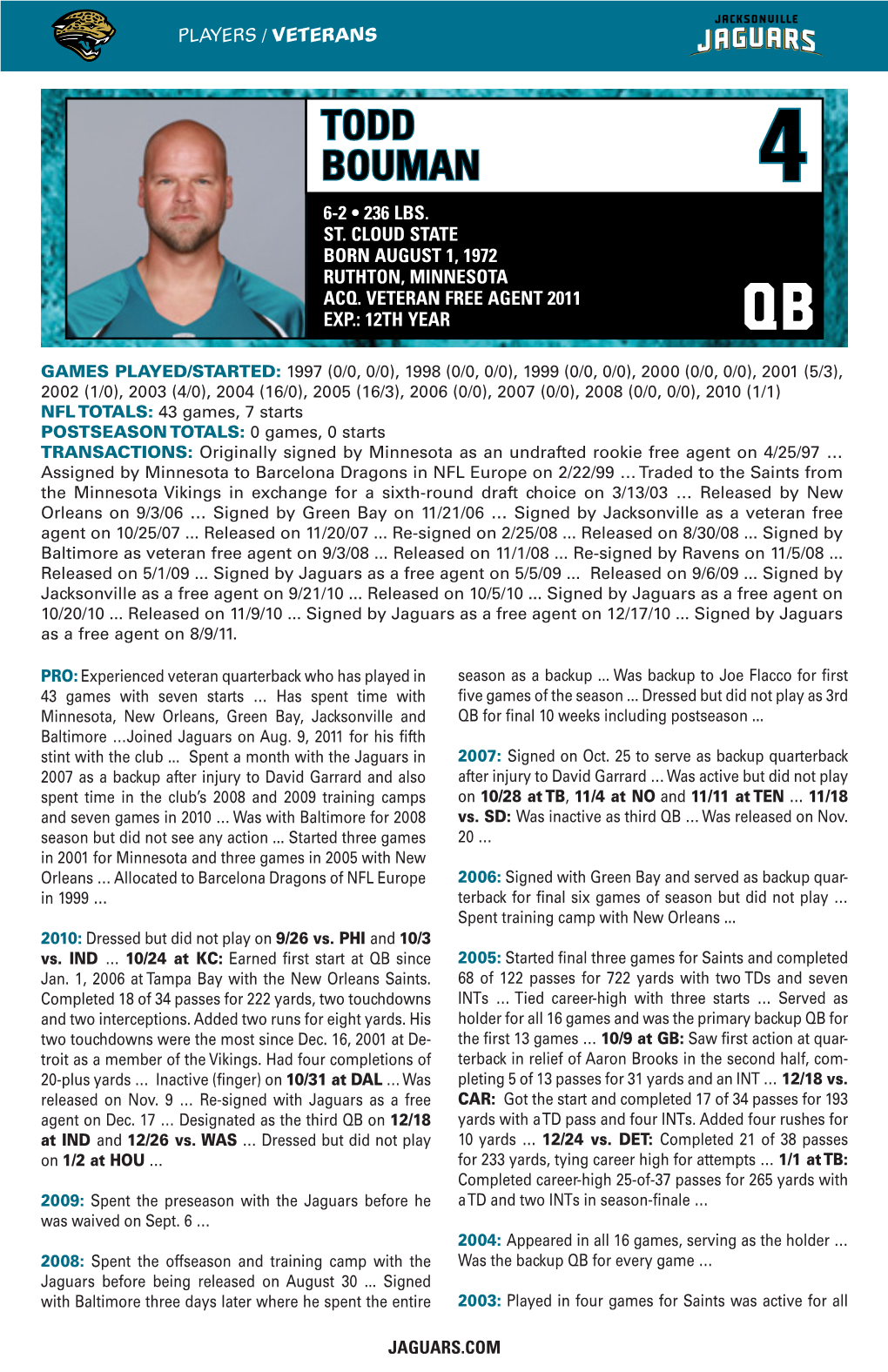 PLAYERS / VETERANS

JACKSONVILLE JAGUARS

TODD BOUMAN

4

6-2 • 236 LBS.
ST. CLOUD STATE
BORN AUGUST 1, 1972
RUTHTON, MINNESOTA
ACQ. VETERAN FREE AGENT 2011
EXP.: 12TH YEAR

QB

GAMES PLAYED/STARTED: 1997 (0/0, 0/0), 1998 (0/0, 0/0), 1999 (0/0, 0/0), 2000 (0/0, 0/0), 2001 (5/3), 2002 (1/0), 2003 (4/0), 2004 (16/0), 2005 (16/3), 2006 (0/0), 2007 (0/0), 2008 (0/0, 0/0), 2010 (1/1)
NFL TOTALS: 43 games, 7 starts
POSTSEASON TOTALS: 0 games, 0 starts
TRANSACTIONS: Originally signed by Minnesota as an undrafted rookie free agent on 4/25/97 ... Assigned by Minnesota to Barcelona Dragons in NFL Europe on 2/22/99 ... Traded to the Saints from the Minnesota Vikings in exchange for a sixth-round draft choice on 3/13/03 ... Released by New Orleans on 9/3/06 ... Signed by Green Bay on 11/21/06 ... Signed by Jacksonville as a veteran free agent on 10/25/07 ... Released on 11/20/07 ... Re-signed on 2/25/08 ... Released on 8/30/08 ... Signed by Baltimore as veteran free agent on 9/3/08 ... Released on 11/1/08 ... Re-signed by Ravens on 11/5/08 ... Released on 5/1/09 ... Signed by Jaguars as a free agent on 5/5/09 ... Released on 9/6/09 ... Signed by Jacksonville as a free agent on 9/21/10 ... Released on 10/5/10 ... Signed by Jaguars as a free agent on 10/20/10 ... Released on 11/9/10 ... Signed by Jaguars as a free agent on 12/17/10 ... Signed by Jaguars as a free agent on 8/9/11.

PRO: Experienced veteran quarterback who has played in 43 games with seven starts ... Has spent time with Minnesota, New Orleans, Green Bay, Jacksonville and Baltimore ...Joined Jaguars on Aug. 9, 2011 for his fifth stint with the club ... Spent a month with the Jaguars in 2007 as a backup after injury to David Garrard and also spent time in the club's 2008 and 2009 training camps and seven games in 2010 ... Was with Baltimore for 2008 season but did not see any action ... Started three games in 2001 for Minnesota and three games in 2005 with New Orleans ... Allocated to Barcelona Dragons of NFL Europe in 1999 ...

2010: Dressed but did not play on 9/26 vs. PHI and 10/3 vs. IND ... 10/24 at KC: Earned first start at QB since Jan. 1, 2006 at Tampa Bay with the New Orleans Saints. Completed 18 of 34 passes for 222 yards, two touchdowns and two interceptions. Added two runs for eight yards. His two touchdowns were the most since Dec. 16, 2001 at Detroit as a member of the Vikings. Had four completions of 20-plus yards ... Inactive (finger) on 10/31 at DAL ... Was released on Nov. 9 ... Re-signed with Jaguars as a free agent on Dec. 17 ... Designated as the third QB on 12/18 at IND and 12/26 vs. WAS ... Dressed but did not play on 1/2 at HOU ...

2009: Spent the preseason with the Jaguars before he was waived on Sept. 6 ...

2008: Spent the offseason and training camp with the Jaguars before being released on August 30 ... Signed with Baltimore three days later where he spent the entire season as a backup ... Was backup to Joe Flacco for first five games of the season ... Dressed but did not play as 3rd QB for final 10 weeks including postseason ...

2007: Signed on Oct. 25 to serve as backup quarterback after injury to David Garrard ... Was active but did not play on 10/28 at TB, 11/4 at NO and 11/11 at TEN ... 11/18 vs. SD: Was inactive as third QB ... Was released on Nov. 20 ...

2006: Signed with Green Bay and served as backup quarterback for final six games of season but did not play ... Spent training camp with New Orleans ...

2005: Started final three games for Saints and completed 68 of 122 passes for 722 yards with two TDs and seven INTs ... Tied career-high with three starts ... Served as holder for all 16 games and was the primary backup QB for the first 13 games ... 10/9 at GB: Saw first action at quarterback in relief of Aaron Brooks in the second half, completing 5 of 13 passes for 31 yards and an INT ... 12/18 vs. CAR: Got the start and completed 17 of 34 passes for 193 yards with a TD pass and four INTs. Added four rushes for 10 yards ... 12/24 vs. DET: Completed 21 of 38 passes for 233 yards, tying career high for attempts ... 1/1 at TB: Completed career-high 25-of-37 passes for 265 yards with a TD and two INTs in season-finale ...

2004: Appeared in all 16 games, serving as the holder ... Was the backup QB for every game ...

2003: Played in four games for Saints was active for all

JAGUARS.COM